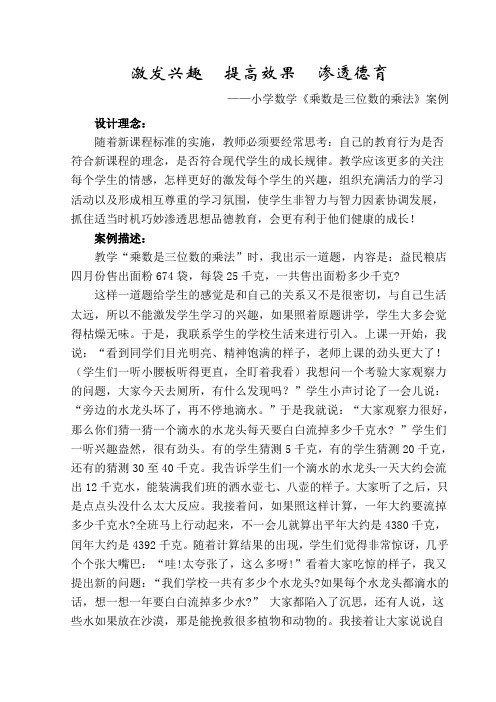 激发兴趣　提高效果　渗透德育

——小学数学《乘数是三位数的乘法》案例

设计理念：

随着新课程标准的实施，教师必须要经常思考：自己的教育行为是否符合新课程的理念，是否符合现代学生的成长规律。教学应该更多的关注每个学生的情感，怎样更好的激发每个学生的兴趣，组织充满活力的学习活动以及形成相互尊重的学习氛围，使学生非智力与智力因素协调发展，抓住适当时机巧妙渗透思想品德教育，会更有利于他们健康的成长！

案例描述：

教学“乘数是三位数的乘法”时，我出示一道题，内容是：益民粮店四月份售出面粉 674 袋，每袋 25 千克，一共售出面粉多少千克?

这样一道题给学生的感觉是和自己的关系又不是很密切，与自己生活太远，所以不能激发学生学习的兴趣，如果照着原题讲学，学生大多会觉得枯燥无味。于是，我联系学生的学校生活来进行引入。上课一开始，我说：“看到同学们目光明亮、精神饱满的样子，老师上课的劲头更大了！（学生们一听小腰板听得更直，全盯着我看）我想问一个考验大家观察力的问题，大家今天去厕所，有什么发现吗？”学生小声讨论了一会儿说：“旁边的水龙头坏了，再不停地滴水。”于是我就说：“大家观察力很好，那么你们猜一猜一个滴水的水龙头每天要白白流掉多少千克水？”学生们一听兴趣盎然，很有劲头。有的学生猜测 5 千克，有的学生猜测 20 千克，还有的猜测 30 至 40 千克。我告诉学生们一个滴水的水龙头一天大约会流出 12 千克水，能装满我们班的洒水壶七、八壶的样子。大家听了之后，只是点点头没什么太大反应。我接着问，如果照这样计算，一年大约要流掉多少千克水?全班马上行动起来，不一会儿就算出平年大约是 4380 千克，闰年大约是 4392 千克。随着计算结果的出现，学生们觉得非常惊讶，几乎个个张大嘴巴：“哇!太夸张了，这么多呀!”看着大家吃惊的样子，我又提出新的问题：“我们学校一共有多少个水龙头?如果每个水龙头都滴水的话，想一想一年要白白流掉多少水?” 大家都陷入了沉思，还有人说，这些水如果放在沙漠，那是能挽救很多植物和动物的。我接着让大家说说自